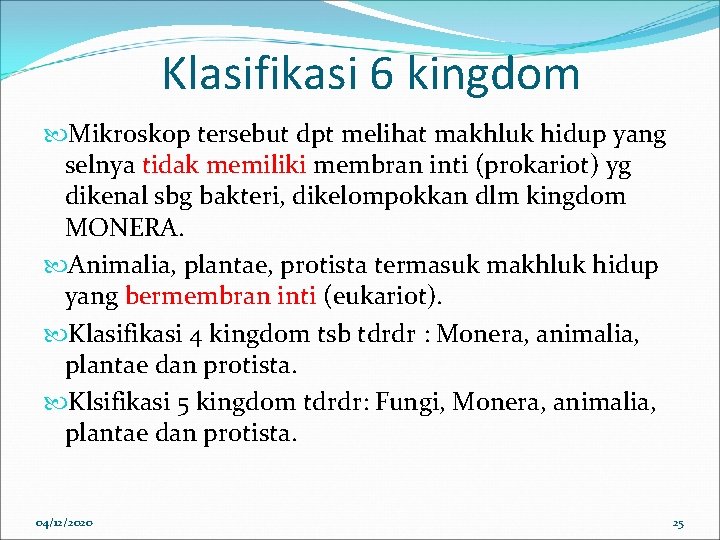 Klasifikasi 6 kingdom

Mikroskop tersebut dpt melihat makhluk hidup yang selnya tidak memiliki membran inti (prokariot) yg dikenal sbg bakteri, dikelompokkan dlm kingdom MONERA.

Animalia, plantae, protista termasuk makhluk hidup yang bermembran inti (eukariot).

Klasifikasi 4 kingdom tsb tdrdr : Monera, animalia, plantae dan protista.

Klsifikasi 5 kingdom tdrdr: Fungi, Monera, animalia, plantae dan protista.

04/12/2020

25